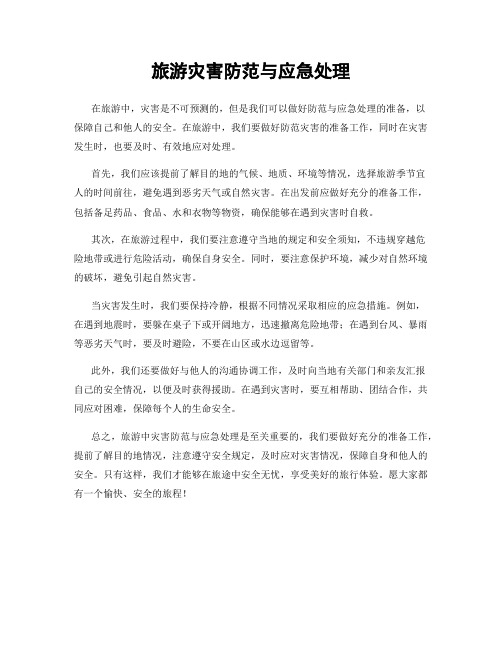 旅游灾害防范与应急处理

在旅游中，灾害是不可预测的，但是我们可以做好防范与应急处理的准备，以保障自己和他人的安全。在旅游中，我们要做好防范灾害的准备工作，同时在灾害发生时，也要及时、有效地应对处理。

首先，我们应该提前了解目的地的气候、地质、环境等情况，选择旅游季节宜人的时间前往，避免遇到恶劣天气或自然灾害。在出发前应做好充分的准备工作，包括备足药品、食品、水和衣物等物资，确保能够在遇到灾害时自救。

其次，在旅游过程中，我们要注意遵守当地的规定和安全须知，不违规穿越危险地带或进行危险活动，确保自身安全。同时，要注意保护环境，减少对自然环境的破坏，避免引起自然灾害。

当灾害发生时，我们要保持冷静，根据不同情况采取相应的应急措施。例如，在遇到地震时，要躲在桌子下或开阔地方，迅速撤离危险地带；在遇到台风、暴雨等恶劣天气时，要及时避险，不要在山区或水边逗留等。

此外，我们还要做好与他人的沟通协调工作，及时向当地有关部门和亲友汇报自己的安全情况，以便及时获得援助。在遇到灾害时，要互相帮助、团结合作，共同应对困难，保障每个人的生命安全。

总之，旅游中灾害防范与应急处理是至关重要的，我们要做好充分的准备工作，提前了解目的地情况，注意遵守安全规定，及时应对灾害情况，保障自身和他人的安全。只有这样，我们才能够在旅途中安全无忧，享受美好的旅行体验。愿大家都有一个愉快、安全的旅程！